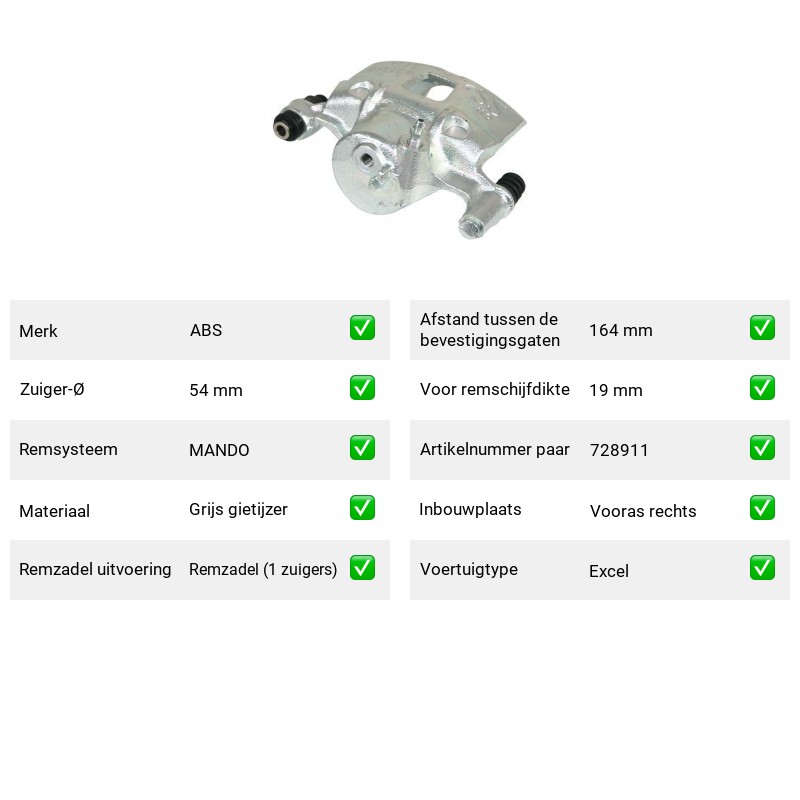 Merk ABS ☑

Zuiger-Ø 54 mm ☑

Remsysteem MANDO ☑

Materiaal Grijs gietijzer ☑

Remzadel uitvoering Remzadel (1 zuigers) ☑

Afstand tussen de bevestigingsgaten 164 mm ☑

Voor remschijfdikte 19 mm ☑

Artikelnummer paar 728911 ☑

Inbouwplaats Vooras rechts ☑

Voertuigtype Excel ☑